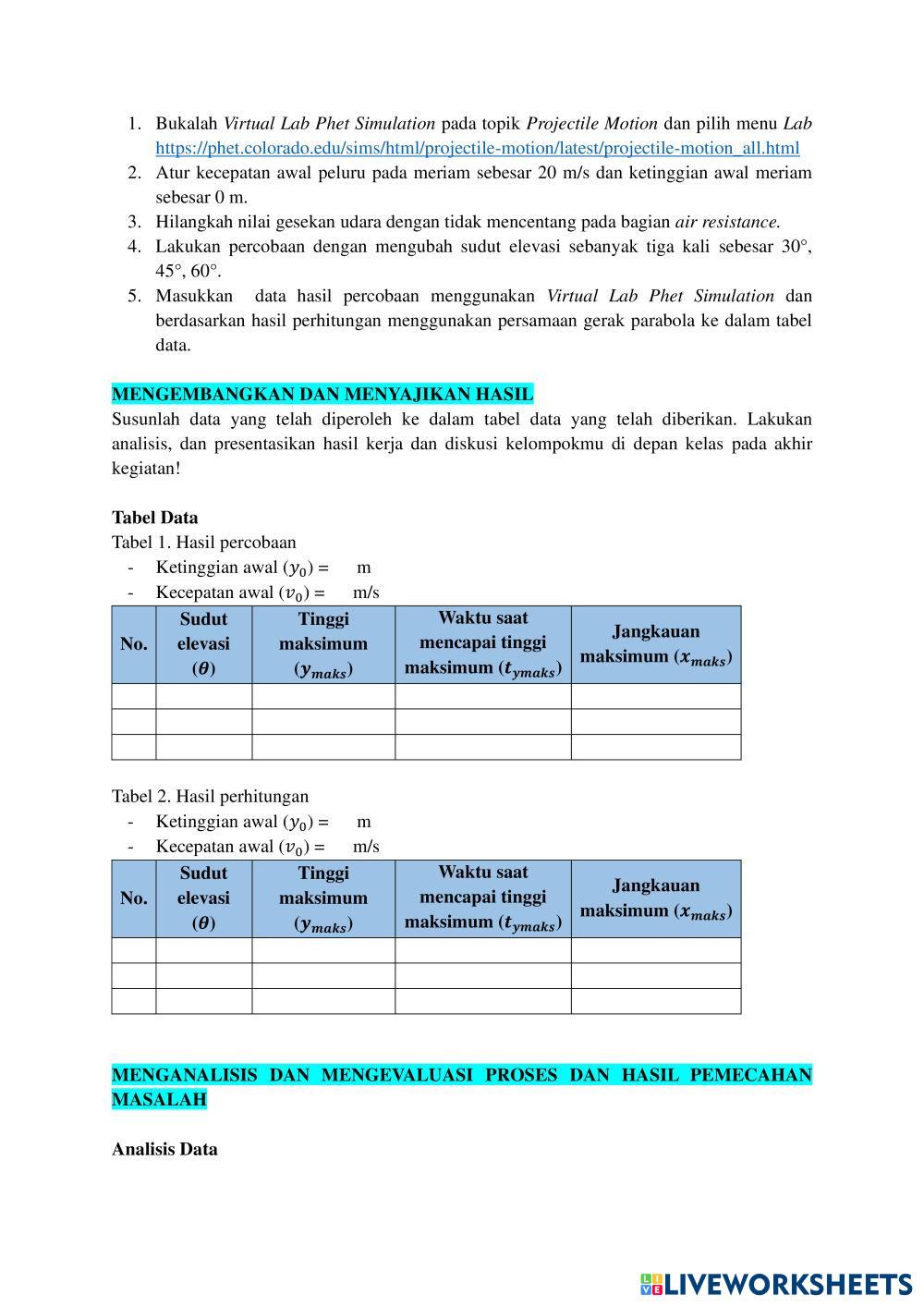 1. Bukalah Virtual Lab Phet Simulation pada topik Projectile Motion dan pilih menu Lab https://phet.colorado.edu/sims/html/projectile-motion/latest/projectile-motion_all.html
2. Atur kecepatan awal peluru pada meriam sebesar 20 m/s dan ketinggian awal meriam sebesar 0 m.
3. Hilangkah nilai gesekan udara dengan tidak mencentang pada bagian air resistance.
4. Lakukan percobaan dengan mengubah sudut elevasi sebanyak tiga kali sebesar 30°, 45°, 60°.
5. Masukkan data hasil percobaan menggunakan Virtual Lab Phet Simulation dan berdasarkan hasil perhitungan menggunakan persamaan gerak parabola ke dalam tabel data.

MENGEMBANGKAN DAN MENYAJIKAN HASIL
Susunlah data yang telah diperoleh ke dalam tabel data yang telah diberikan. Lakukan analisis, dan presentasikan hasil kerja dan diskusi kelompokmu di depan kelas pada akhir kegiatan!

Tabel Data
Tabel 1. Hasil percobaan
- Ketinggian awal ($y_0$) = m
- Kecepatan awal ($v_0$) = m/s

| No. | Sudut elevasi ($\theta$) | Tinggi maksimum ($y_{maks}$) | Waktu saat mencapai tinggi maksimum ($t_{ymaks}$) | Jangkauan maksimum ($x_{maks}$) |
|---|---|---|---|---|
| | | | | |
| | | | | |
| | | | | |

Tabel 2. Hasil perhitungan
- Ketinggian awal ($y_0$) = m
- Kecepatan awal ($v_0$) = m/s

| No. | Sudut elevasi ($\theta$) | Tinggi maksimum ($y_{maks}$) | Waktu saat mencapai tinggi maksimum ($t_{ymaks}$) | Jangkauan maksimum ($x_{maks}$) |
|---|---|---|---|---|
| | | | | |
| | | | | |
| | | | | |

MENGANALISIS DAN MENGEVALUASI PROSES DAN HASIL PEMECAHAN MASALAH

Analisis Data

LIVEWORKSHEETS